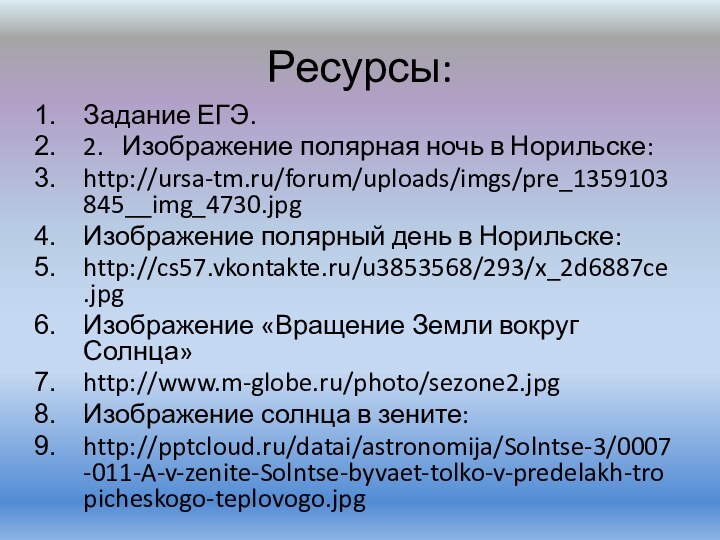 Ресурсы:

1. Задание ЕГЭ.
2. 2. Изображение полярная ночь в Норильске:
3. http://ursa-tm.ru/forum/uploads/imgs/pre_1359103845__img_4730.jpg
4. Изображение полярный день в Норильске:
5. http://cs57.vkontakte.ru/u3853568/293/x_2d6887ce.jpg
6. Изображение «Вращение Земли вокруг Солнца»
7. http://www.m-globe.ru/photo/sezone2.jpg
8. Изображение солнца в зените:
9. http://pptcloud.ru/datai/astronomija/Solntse-3/0007-011-A-v-zenite-Solntse-byvaet-tolko-v-predelakh-tropicheskogo-teplovogo.jpg